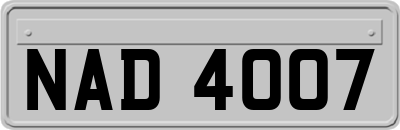 NAD 4007